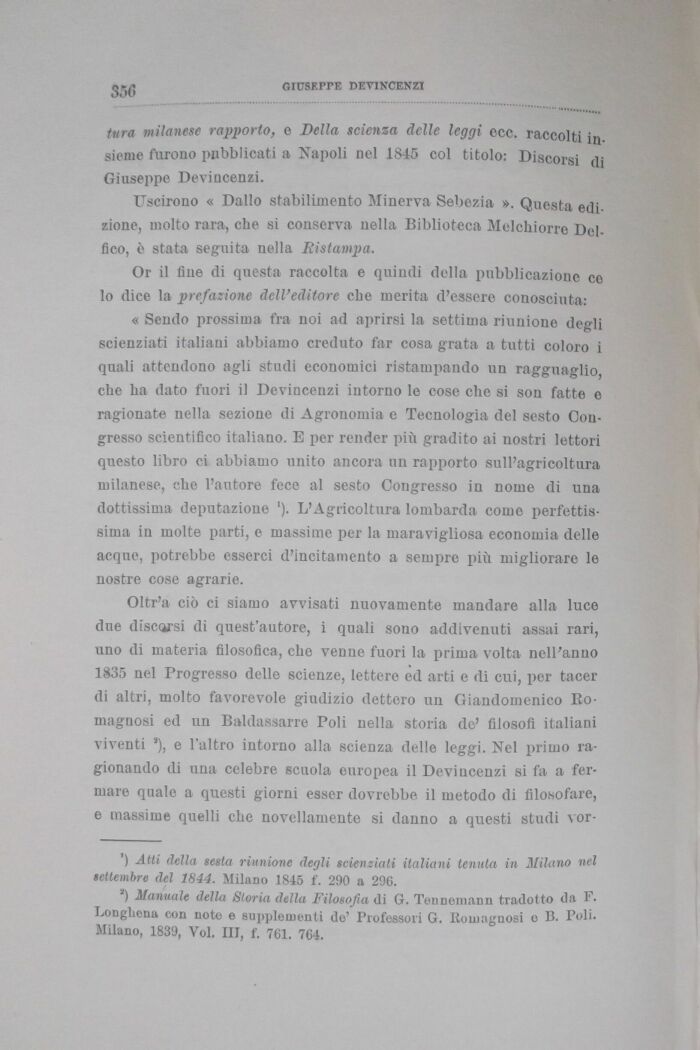 356 GIUSEPPE DEVINCENZI

tura milanese rapporto, e Della scienza delle leggi ecc. raccolti insieme furono pubblicati a Napoli nel 1845 col titolo: Discorsi di Giuseppe Devincenzi.

Uscirono « Dallo stabilimento Minerva Sebezia ». Questa edizione, molto rara, che si conserva nella Biblioteca Melchiorre Delfico, è stata seguita nella Ristampa.

Or il fine di questa raccolta e quindi della pubblicazione ce lo dice la prefazione dell'editore che merita d'essere conosciuta:

« Sendo prossima fra noi ad aprirsi la settima riunione degli scienziati italiani abbiamo creduto far cosa grata a tutti coloro i quali attendono agli studi economici ristampando un ragguaglio, che ha dato fuori il Devincenzi intorno le cose che si son fatte e ragionate nella sezione di Agronomia e Tecnologia del sesto Congresso scientifico italiano. E per render più gradito ai nostri lettori questo libro ci abbiamo unito ancora un rapporto sull'agricoltura milanese, che l'autore fece al sesto Congresso in nome di una dottissima deputazione ¹). L'Agricoltura lombarda come perfettissima in molte parti, e massime per la maravigliosa economia delle acque, potrebbe esserci d'incitamento a sempre più migliorare le nostre cose agrarie.

Oltr'a ciò ci siamo avvisati nuovamente mandare alla luce due discorsi di quest'autore, i quali sono addivenuti assai rari, uno di materia filosofica, che venne fuori la prima volta nell'anno 1835 nel Progresso delle scienze, lettere ed arti e di cui, per tacer di altri, molto favorevole giudizio dettero un Giandomenico Romagnosi ed un Baldassarre Poli nella storia de' filosofi italiani viventi ²), e l'altro intorno alla scienza delle leggi. Nel primo ragionando di una celebre scuola europea il Devincenzi si fa a fermare quale a questi giorni esser dovrebbe il metodo di filosofare, e massime quelli che novellamente si danno a questi studi vor-

¹) Atti della sesta riunione degli scienziati italiani tenuta in Milano nel settembre del 1844. Milano 1845 f. 290 a 296.

²) Manuale della Storia della Filosofia di G. Tennemann tradotto da F. Longhena con note e supplementi de' Professori G. Romagnosi e B. Poli. Milano, 1839, Vol. III, f. 761. 764.